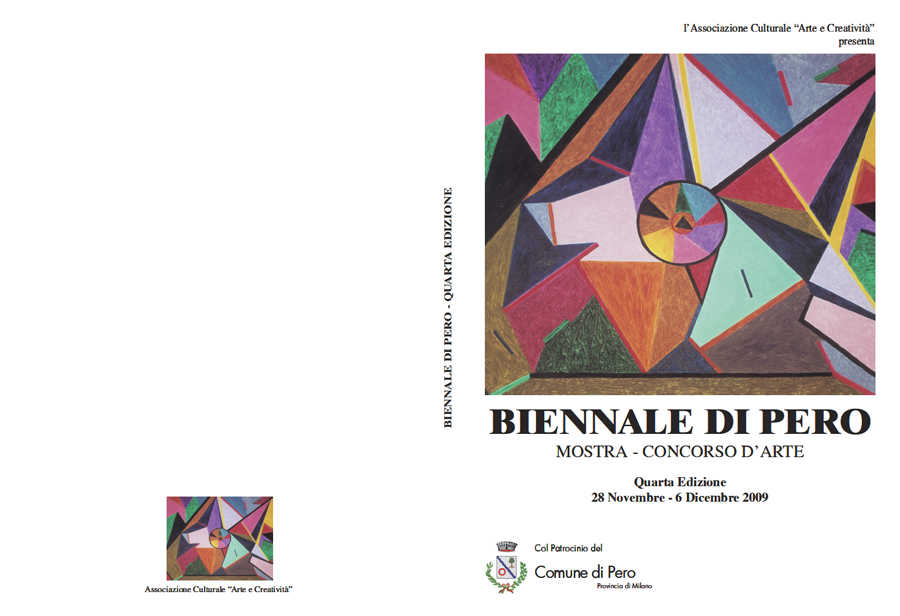 Associazione Culturale "Arte e Creatività"

BIENNALE DI PERO - QUARTA EDIZIONE

l'Associazione Culturale "Arte e Creatività"
presenta

BIENNALE DI PERO
MOSTRA - CONCORSO D'ARTE

Quarta Edizione
28 Novembre - 6 Dicembre 2009

Col Patrocinio del
Comune di Pero
Provincia di Milano